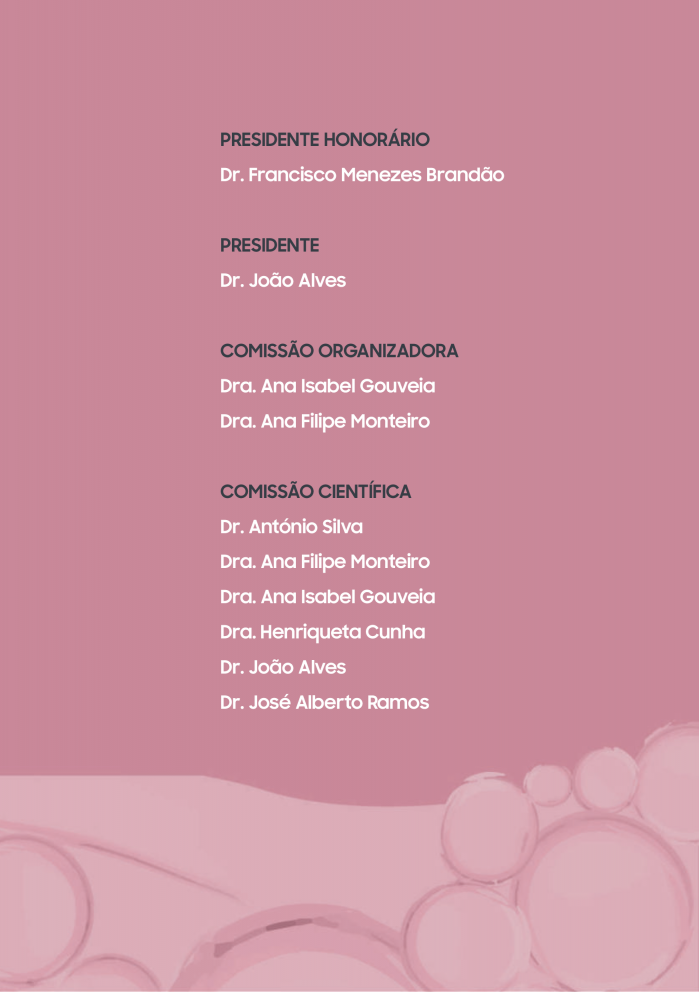 PRESIDENTE HONORÁRIO
Dr. Francisco Menezes Brandão

PRESIDENTE
Dr. João Alves

COMISSÃO ORGANIZADORA
Dra. Ana Isabel Gouveia
Dra. Ana Filipe Monteiro

COMISSÃO CIENTÍFICA
Dr. António Silva
Dra. Ana Filipe Monteiro
Dra. Ana Isabel Gouveia
Dra. Henriqueta Cunha
Dr. João Alves
Dr. José Alberto Ramos